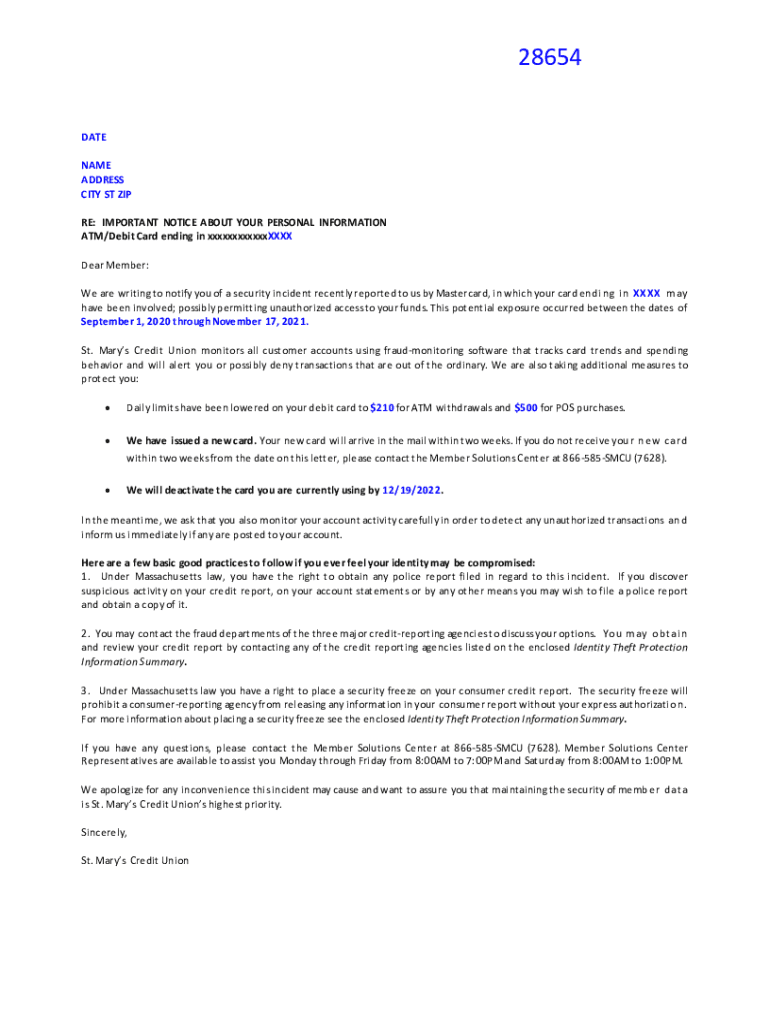 28654

DATE

NAME
ADDRESS
CITY ST ZIP

RE: IMPORTANT NOTICE ABOUT YOUR PERSONAL INFORMATION
ATM/Debit Card ending in xxxxxxxxxxxxXXXX

Dear Member:

We are writing to notify you of a security incident recently reported to us by Mastercard, in which your card ending in XXXX may have been involved; possibly permitting unauthorized access to your funds. This potential exposure occurred between the dates of September 1, 2020 through November 17, 2021.

St. Mary's Credit Union monitors all customer accounts using fraud-monitoring software that tracks card trends and spending behavior and will alert you or possibly deny transactions that are out of the ordinary. We are also taking additional measures to protect you:

• Daily limits have been lowered on your debit card to $210 for ATM withdrawals and $500 for POS purchases.

• We have issued a new card. Your new card will arrive in the mail within two weeks. If you do not receive your new card within two weeks from the date on this letter, please contact the Member Solutions Center at 866-585-SMCU (7628).

• We will deactivate the card you are currently using by 12/19/2022.

In the meantime, we ask that you also monitor your account activity carefully in order to detect any unauthorized transactions and inform us immediately if any are posted to your account.

Here are a few basic good practices to follow if you ever feel your identity may be compromised:
1. Under Massachusetts law, you have the right to obtain any police report filed in regard to this incident. If you discover suspicious activity on your credit report, on your account statements or by any other means you may wish to file a police report and obtain a copy of it.

2. You may contact the fraud departments of the three major credit-reporting agencies to discuss your options. You may obtain and review your credit report by contacting any of the credit reporting agencies listed on the enclosed Identity Theft Protection Information Summary.

3. Under Massachusetts law you have a right to place a security freeze on your consumer credit report. The security freeze will prohibit a consumer-reporting agency from releasing any information in your consumer report without your express authorization. For more information about placing a security freeze see the enclosed Identity Theft Protection Information Summary.

If you have any questions, please contact the Member Solutions Center at 866-585-SMCU (7628). Member Solutions Center Representatives are available to assist you Monday through Friday from 8:00AM to 7:00PM and Saturday from 8:00AM to 1:00PM.

We apologize for any inconvenience this incident may cause and want to assure you that maintaining the security of member data is St. Mary's Credit Union's highest priority.

Sincerely,

St. Mary's Credit Union